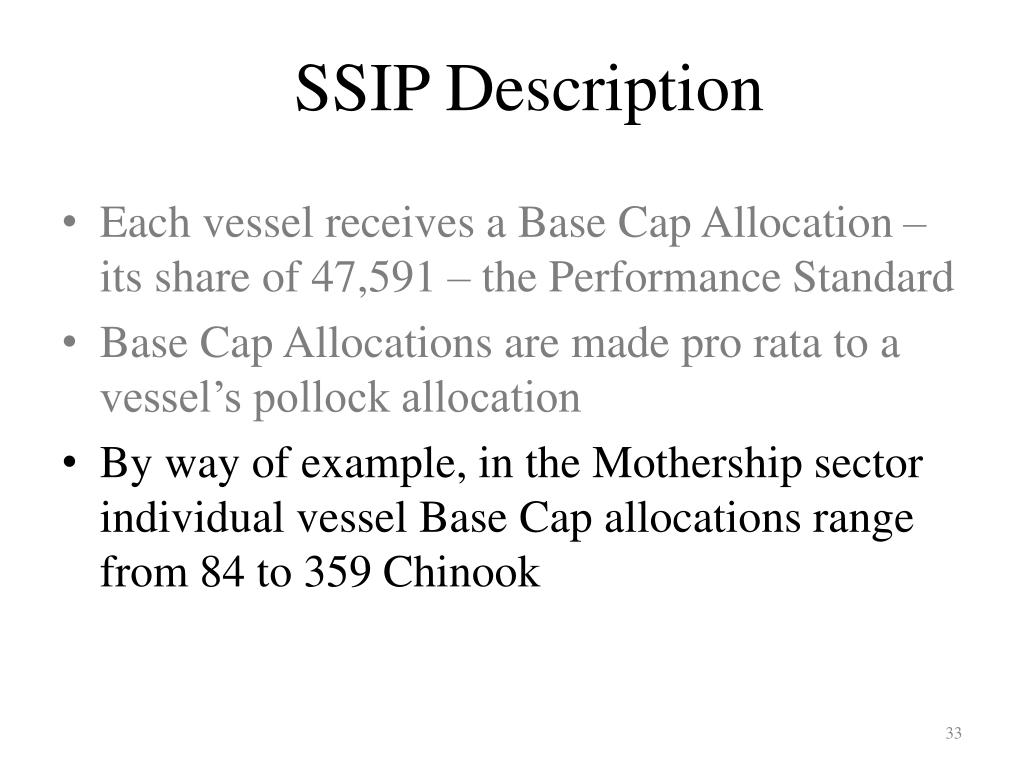 SSIP Description

• Each vessel receives a Base Cap Allocation – its share of 47,591 – the Performance Standard
• Base Cap Allocations are made pro rata to a vessel’s pollock allocation
• By way of example, in the Mothership sector individual vessel Base Cap allocations range from 84 to 359 Chinook

33